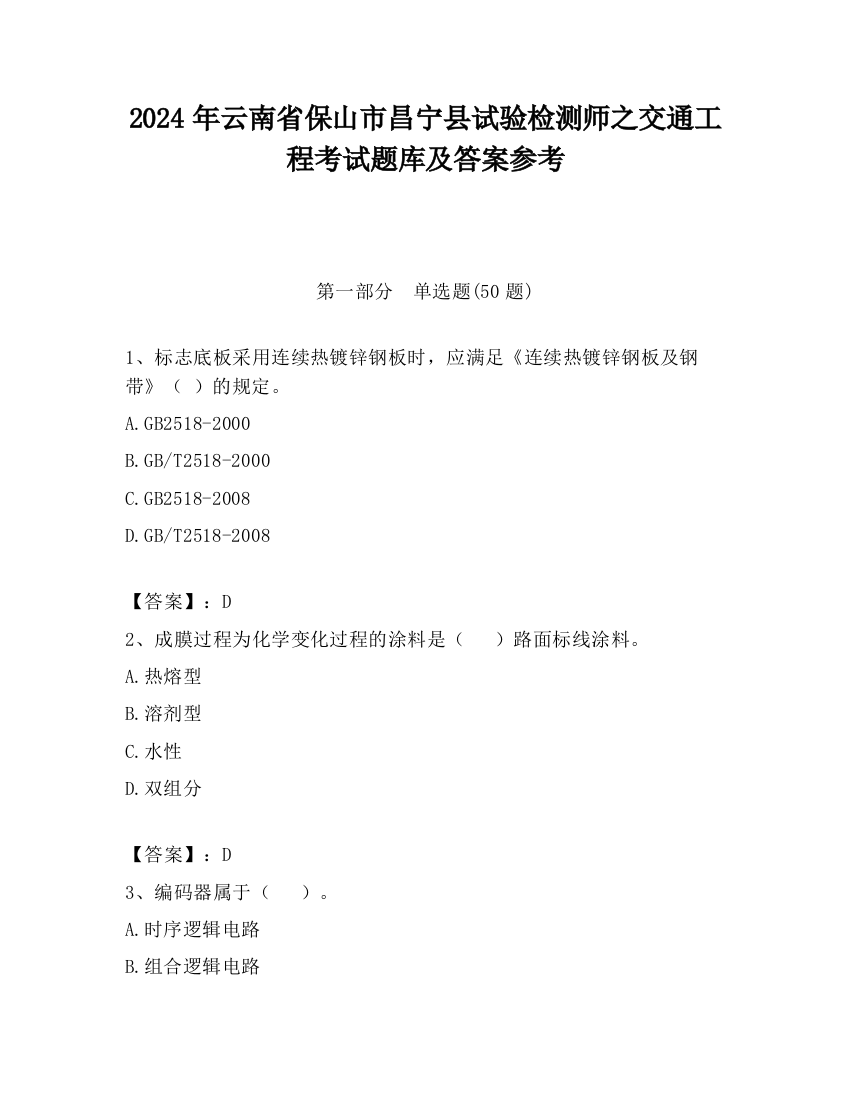 2024 年云南省保山市昌宁县试验检测师之交通工程考试题库及答案参考

第一部分　单选题(50 题)

1、标志底板采用连续热镀锌钢板时，应满足《连续热镀锌钢板及钢带》（ ）的规定。

A.GB2518-2000

B.GB/T2518-2000

C.GB2518-2008

D.GB/T2518-2008

【答案】：D

2、成膜过程为化学变化过程的涂料是（　　）路面标线涂料。

A.热熔型

B.溶剂型

C.水性

D.双组分

【答案】：D

3、编码器属于（　　）。

A.时序逻辑电路

B.组合逻辑电路